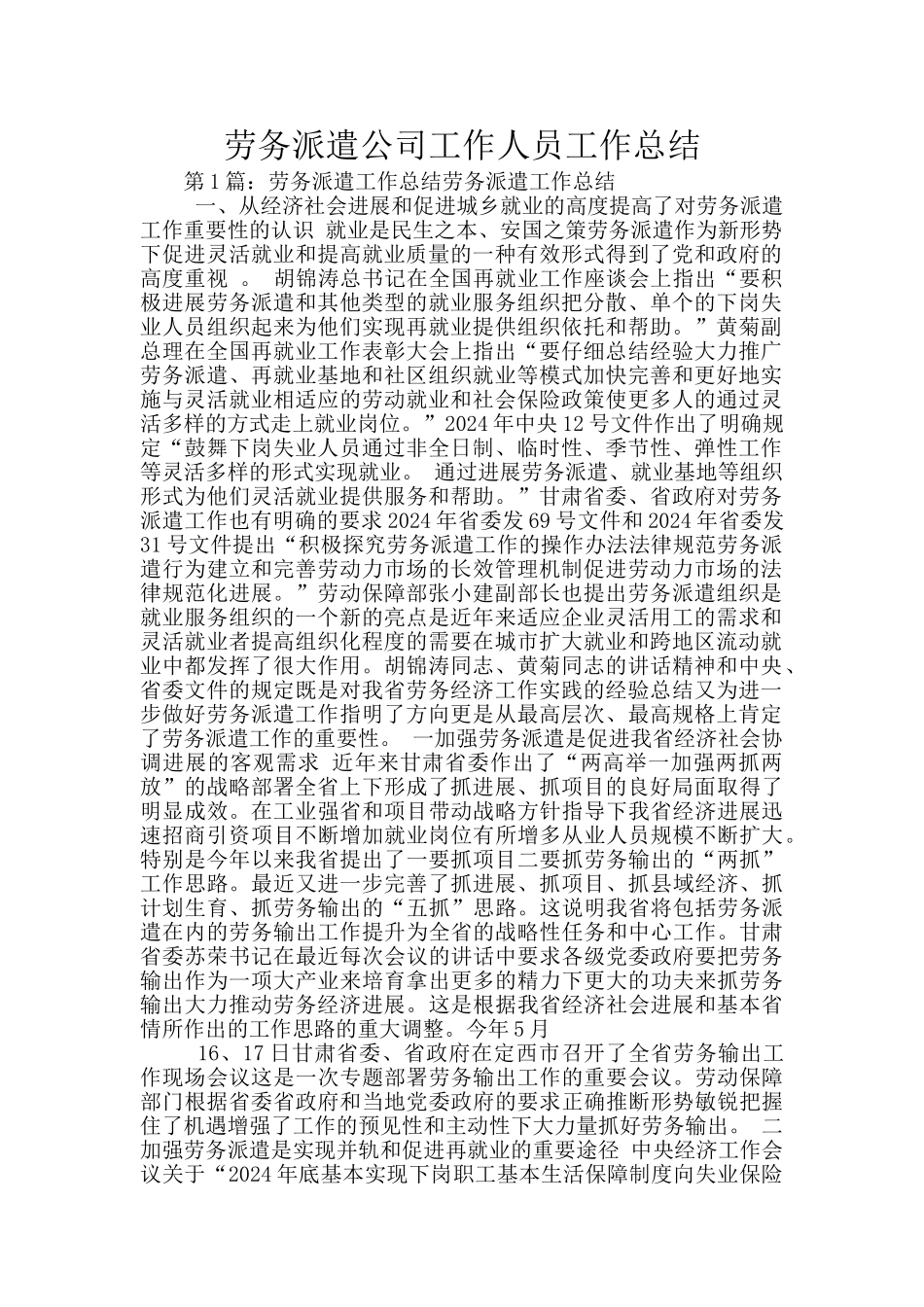 劳务派遣公司工作人员工作总结

第1篇：劳务派遣工作总结劳务派遣工作总结

一、从经济社会进展和促进城乡就业的高度提高了对劳务派遣工作重要性的认识 就业是民生之本、安国之策劳务派遣作为新形势下促进灵活就业和提高就业质量的一种有效形式得到了党和政府的高度重视 。 胡锦涛总书记在全国再就业工作座谈会上指出“要积极进展劳务派遣和其他类型的就业服务组织把分散、单个的下岗失业人员组织起来为他们实现再就业提供组织依托和帮助。”黄菊副总理在全国再就业工作表彰大会上指出“要仔细总结经验大力推广劳务派遣、再就业基地和社区组织就业等模式加快完善和更好地实施与灵活就业相适应的劳动就业和社会保险政策使更多人的通过灵活多样的方式走上就业岗位。”2024年中央12号文件作出了明确规定“鼓舞下岗失业人员通过非全日制、临时性、季节性、弹性工作等灵活多样的形式实现就业。 通过进展劳务派遣、就业基地等组织形式为他们灵活就业提供服务和帮助。”甘肃省委、省政府对劳务派遣工作也有明确的要求2024年省委发69号文件和2024年省委发31号文件提出“积极探究劳务派遣工作的操作办法法律规范劳务派遣行为建立和完善劳动力市场的长效管理机制促进劳动力市场的法律规范化进展。”劳动保障部张小建副部长也提出劳务派遣组织是就业服务组织的一个新的亮点是近年来适应企业灵活用工的需求和灵活就业者提高组织化程度的需要在城市扩大就业和跨地区流动就业中都发挥了很大作用。胡锦涛同志、黄菊同志的讲话精神和中央、省委文件的规定既是对我省劳务经济工作实践的经验总结又为进一步做好劳务派遣工作指明了方向更是从最高层次、最高规格上肯定了劳务派遣工作的重要性。 一加强劳务派遣是促进我省经济社会协调进展的客观需求 近年来甘肃省委作出了“两高举一加强两抓两放”的战略部署全省上下形成了抓进展、抓项目的良好局面取得了明显成效。在工业强省和项目带动战略方针指导下我省经济进展迅速招商引资项目不断增加就业岗位有所增多从业人员规模不断扩大。特别是今年以来我省提出了一要抓项目二要抓劳务输出的“两抓”工作思路。最近又进一步完善了抓进展、抓项目、抓县域经济、抓计划生育、抓劳务输出的“五抓”思路。这说明我省将包括劳务派遣在内的劳务输出工作提升为全省的战略性任务和中心工作。甘肃省委苏荣书记在最近每次会议的讲话中要求各级党委政府要把劳务输出作为一项大产业来培育拿出更多的精力下更大的功夫来抓劳务输出大力推动劳务经济进展。这是根据我省经济社会进展和基本省情所作出的工作思路的重大调整。今年5月

16、17日甘肃省委、省政府在定西市召开了全省劳务输出工作现场会议这是一次专题部署劳务输出工作的重要会议。劳动保障部门根据省委省政府和当地党委政府的要求正确推断形势敏锐把握住了机遇增强了工作的预见性和主动性下大力量抓好劳务输出。 二加强劳务派遣是实现并轨和促进再就业的重要途径 中央经济工作会议关于“2024年底基本实现下岗职工基本生活保障制度向失业保险